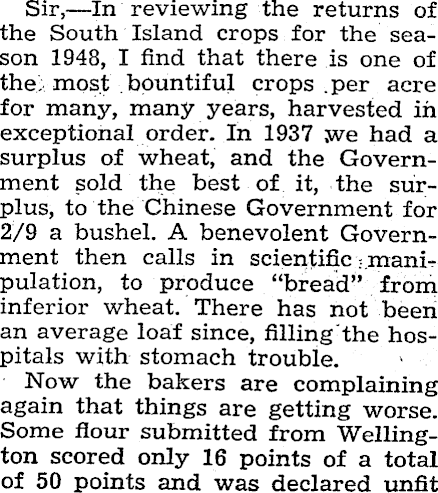 Sir,—In reviewing the returns of the South Island crops for the season 1948, I find that there is one of the most bountiful crops per acre for many, many years, harvested in exceptional order. In 1937 we had a surplus of wheat, and the Government sold the best of it, the surplus, to the Chinese Government for 2/9 a bushel. A benevolent Government then calls in scientific manipulation, to produce "bread" from inferior wheat. There has not been an average loaf since, filling the hospitals with stomach trouble.

Now the bakers are complaining again that things are getting worse. Some flour submitted from Wellington scored only 16 points of a total of 50 points and was declared unfit